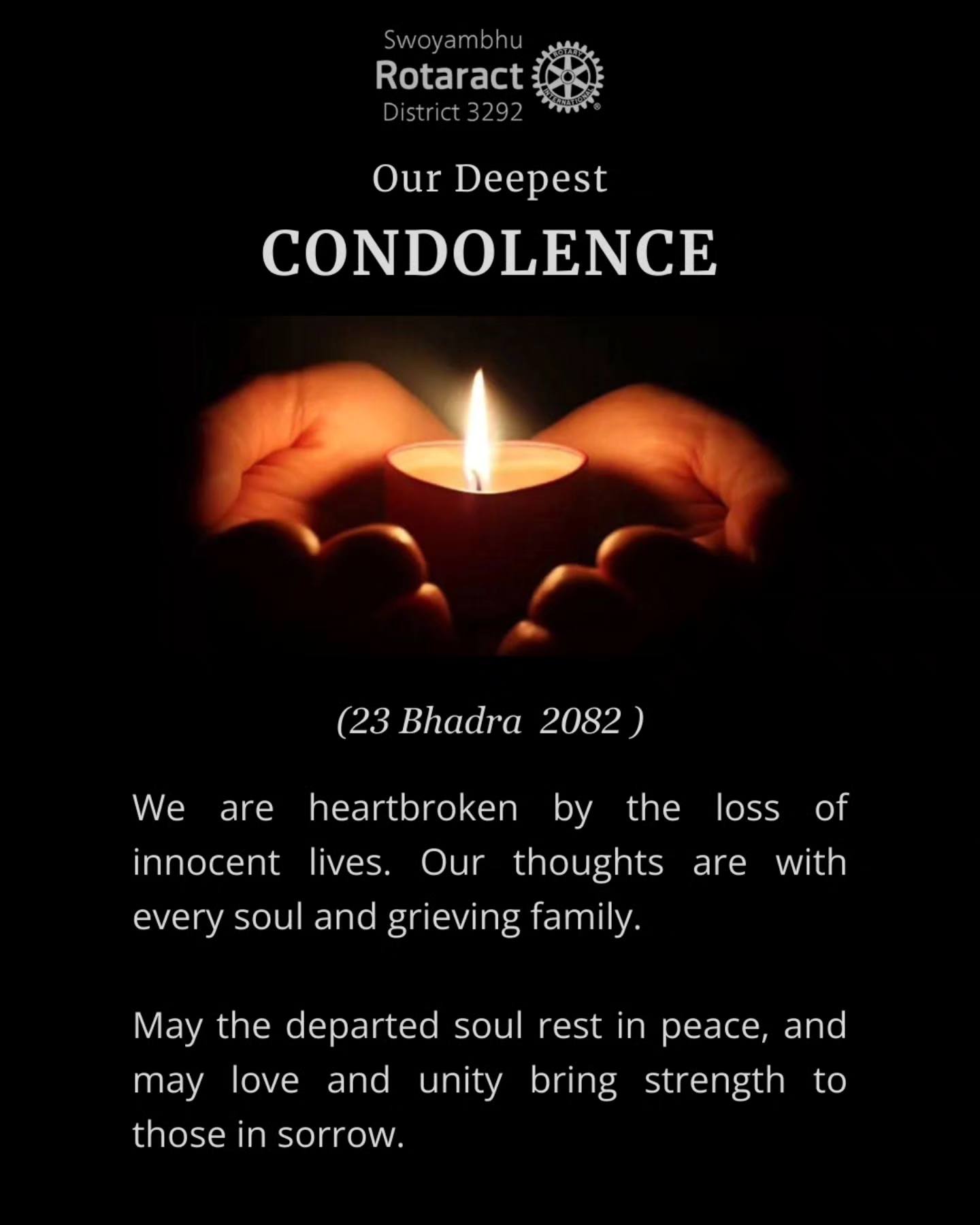 Swoyambhu
Rotaract
District 3292

Our Deepest
CONDOLENCE

(23 Bhadra 2082 )

We are heartbroken by the loss of innocent lives. Our thoughts are with every soul and grieving family.

May the departed soul rest in peace, and may love and unity bring strength to those in sorrow.